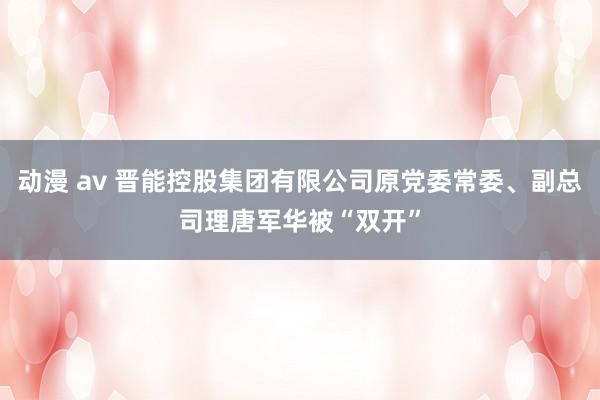 动漫 av 晋能控股集团有限公司原党委常委、副总司理唐军华被“双开”